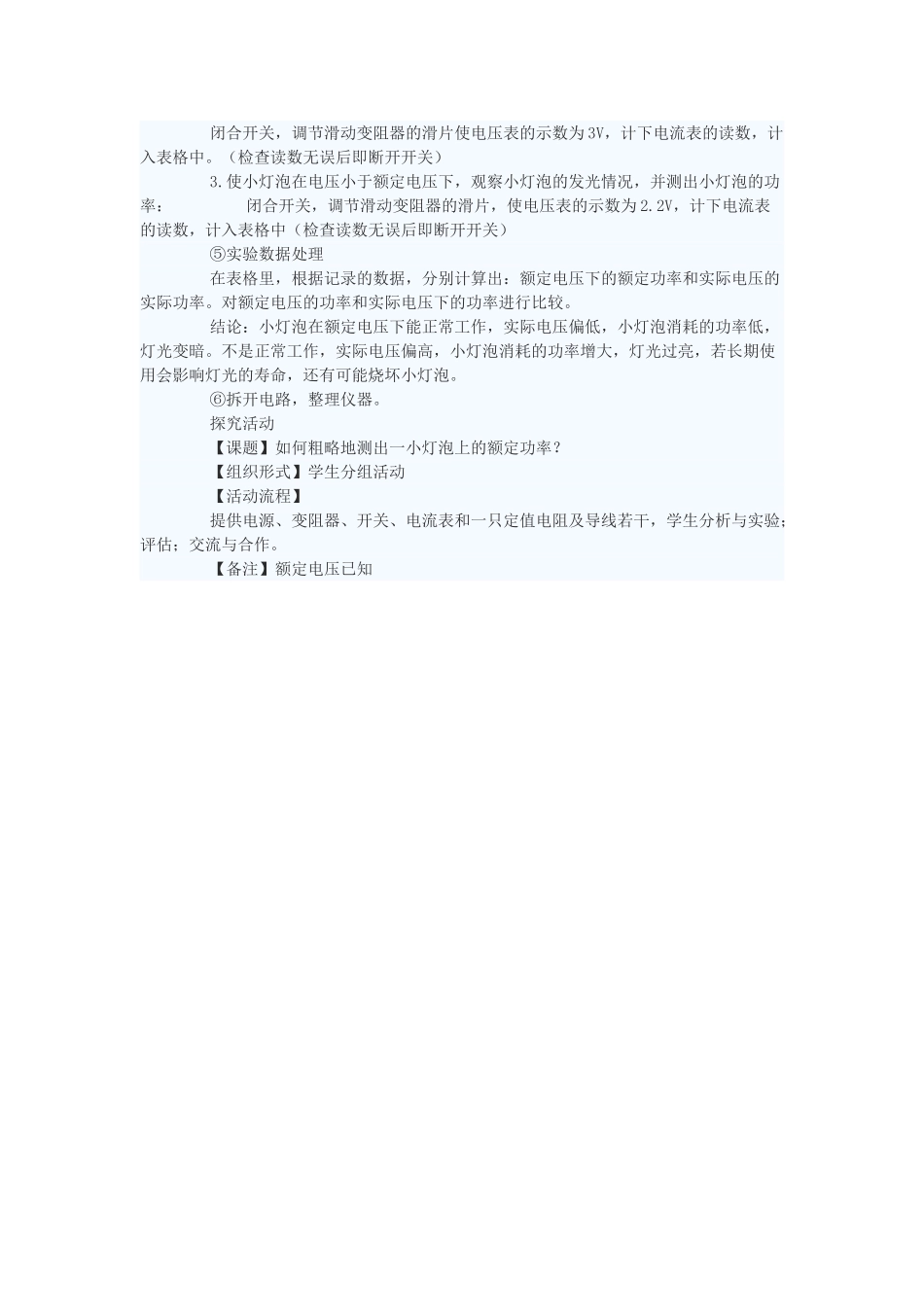 闭合开关，调节滑动变阻器的滑片使电压表的示数为3V，计下电流表的读数，计入表格中。（检查读数无误后即断开开关）

3.使小灯泡在电压小于额定电压下，观察小灯泡的发光情况，并测出小灯泡的功率：　　闭合开关，调节滑动变阻器的滑片，使电压表的示数为2.2V，计下电流表的读数，计入表格中（检查读数无误后即断开开关）

⑤实验数据处理

在表格里，根据记录的数据，分别计算出：额定电压下的额定功率和实际电压的实际功率。对额定电压的功率和实际电压下的功率进行比较。

结论：小灯泡在额定电压下能正常工作，实际电压偏低，小灯泡消耗的功率低，灯光变暗。不是正常工作，实际电压偏高，小灯泡消耗的功率增大，灯光过亮，若长期使用会影响灯光的寿命，还有可能烧坏小灯泡。

⑥拆开电路，整理仪器。

探究活动

【课题】如何粗略地测出一小灯泡上的额定功率？

【组织形式】学生分组活动

【活动流程】

提供电源、变阻器、开关、电流表和一只定值电阻及导线若干，学生分析与实验；评估；交流与合作。

【备注】额定电压已知